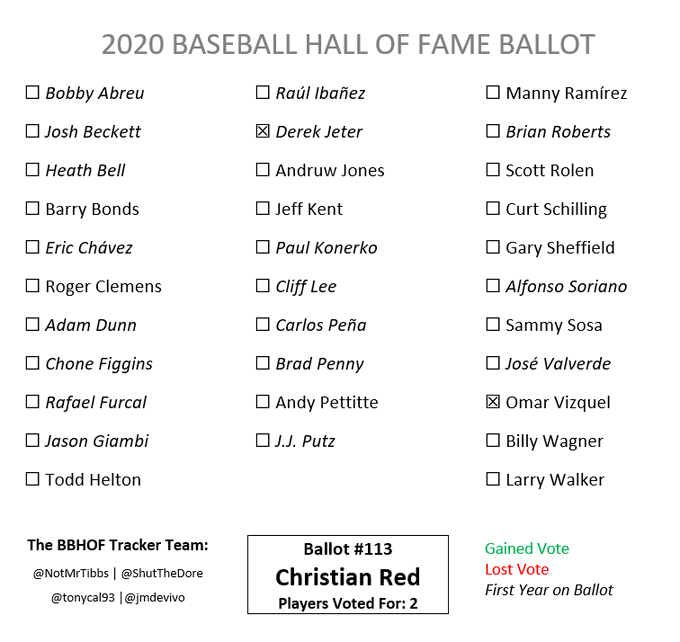 2020 BASEBALL HALL OF FAME BALLOT

☐ Bobby Abreu
☐ Josh Beckett
☐ Heath Bell
☐ Barry Bonds
☐ Eric Chávez
☐ Roger Clemens
☐ Adam Dunn
☐ Chone Figgins
☐ Rafael Furcal
☐ Jason Giambi
☐ Todd Helton

☐ Raúl Ibañez
☒ Derek Jeter
☐ Andruw Jones
☐ Jeff Kent
☐ Paul Konerko
☐ Cliff Lee
☐ Carlos Peña
☐ Brad Penny
☐ Andy Pettitte
☐ J.J. Putz

☐ Manny Ramírez
☐ Brian Roberts
☐ Scott Rolen
☐ Curt Schilling
☐ Gary Sheffield
☐ Alfonso Soriano
☐ Sammy Sosa
☐ José Valverde
☒ Omar Vizquel
☐ Billy Wagner
☐ Larry Walker

The BBHOF Tracker Team:
@NotMrTibbs | @ShutTheDore
@tonycal93 | @jmdevivo

Ballot #113
Christian Red
Players Voted For: 2

Gained Vote
Lost Vote
First Year on Ballot